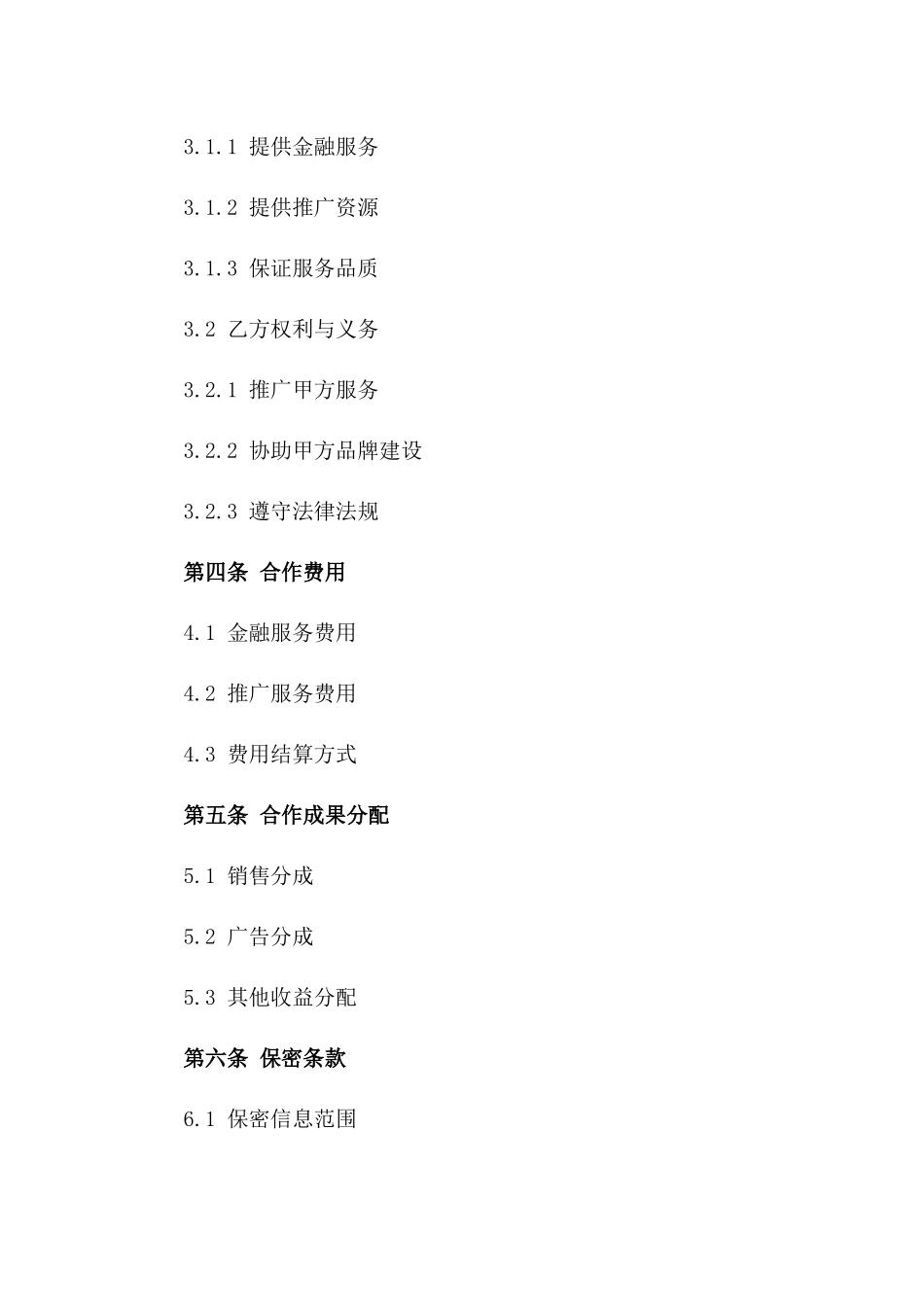 3.1.1 提供金融服务

3.1.2 提供推广资源

3.1.3 保证服务品质

3.2 乙方权利与义务

3.2.1 推广甲方服务

3.2.2 协助甲方品牌建设

3.2.3 遵守法律法规

第四条 合作费用

4.1 金融服务费用

4.2 推广服务费用

4.3 费用结算方式

第五条 合作成果分配

5.1 销售分成

5.2 广告分成

5.3 其他收益分配

第六条 保密条款

6.1 保密信息范围